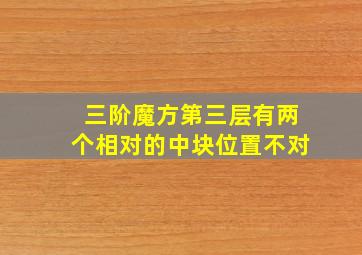 三阶魔方第三层有两个相对的中块位置不对